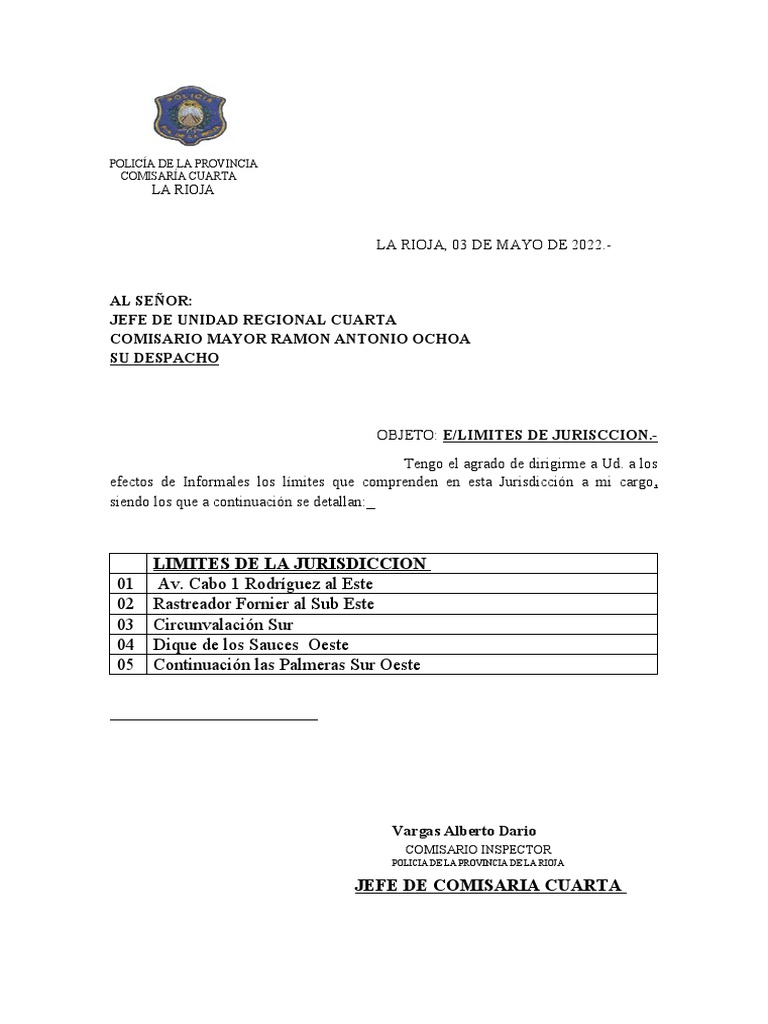 POLICIA

POLICÍA DE LA PROVINCIA
COMISARÍA CUARTA
LA RIOJA

LA RIOJA, 03 DE MAYO DE 2022.-

AL SEÑOR:
JEFE DE UNIDAD REGIONAL CUARTA
COMISARIO MAYOR RAMON ANTONIO OCHOA
SU DESPACHO

OBJETO: E/LIMITES DE JURISCCION.-

Tengo el agrado de dirigirme a Ud. a los efectos de Informales los limites que comprenden en esta Jurisdicción a mi cargo, siendo los que a continuación se detallan:_

| | LIMITES DE LA JURISDICCION |
|---|---|
| 01 | Av. Cabo 1 Rodríguez al Este |
| 02 | Rastreador Fornier al Sub Este |
| 03 | Circunvalación Sur |
| 04 | Dique de los Sauces Oeste |
| 05 | Continuación las Palmeras Sur Oeste |

Vargas Alberto Dario
COMISARIO INSPECTOR
POLICIA DE LA PROVINCIA DE LA RIOJA
JEFE DE COMISARIA CUARTA